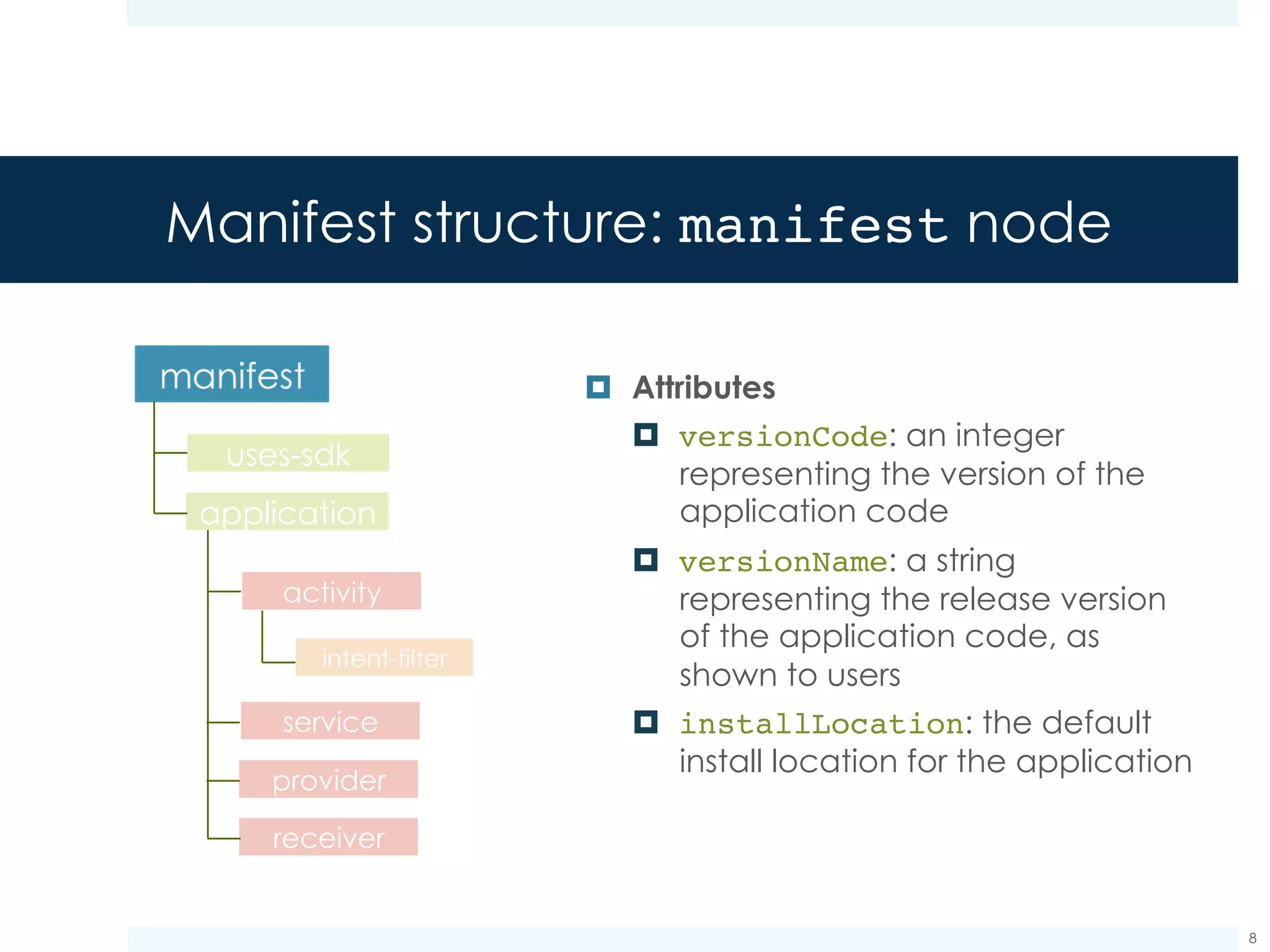 Manifest structure: manifest node

manifest

uses-sdk

application

activity

intent-filter

service

provider

receiver

Attributes

versionCode: an integer representing the version of the application code

versionName: a string representing the release version of the application code, as shown to users

installLocation: the default install location for the application

8